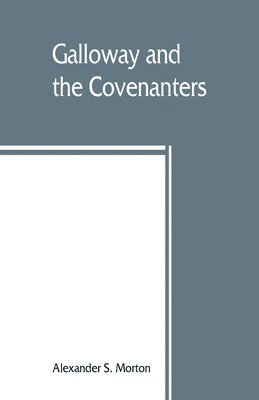 Galloway and the Covenanters

Alexander S. Morton